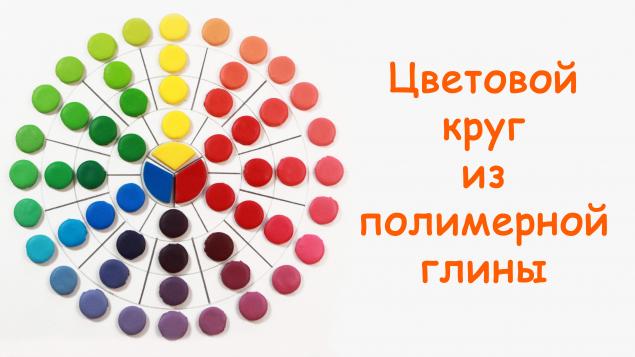 Цветовой
круг
из
полимерной
глины